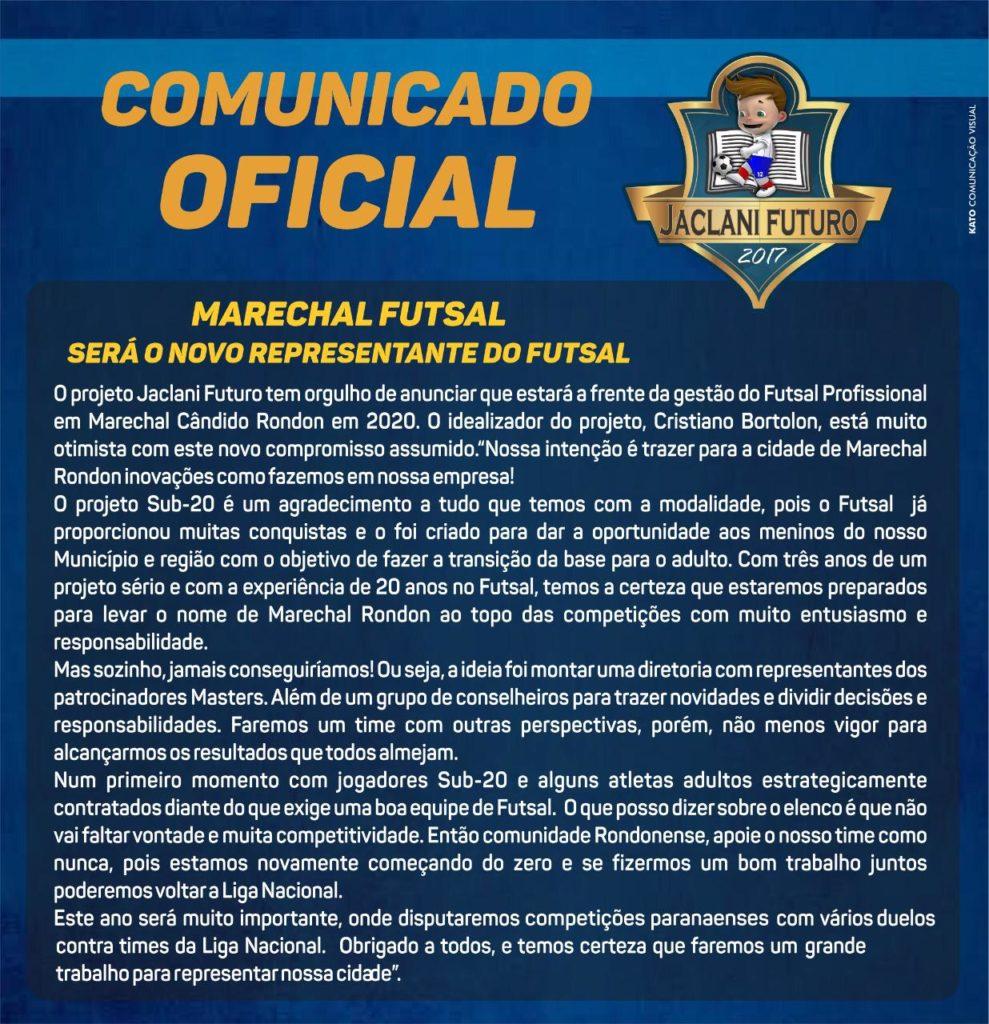 COMUNICADO OFICIAL

JACLANI FUTURO
2017

KATO COMUNICAÇÃO VISUAL

MARECHAL FUTSAL
SERÁ O NOVO REPRESENTANTE DO FUTSAL

O projeto Jaclani Futuro tem orgulho de anunciar que estará a frente da gestão do Futsal Profissional em Marechal Cândido Rondon em 2020. O idealizador do projeto, Cristiano Bortolon, está muito otimista com este novo compromisso assumido."Nossa intenção é trazer para a cidade de Marechal Rondon inovações como fazemos em nossa empresa!

O projeto Sub-20 é um agradecimento a tudo que temos com a modalidade, pois o Futsal já proporcionou muitas conquistas e o foi criado para dar a oportunidade aos meninos do nosso Município e região com o objetivo de fazer a transição da base para o adulto. Com três anos de um projeto sério e com a experiência de 20 anos no Futsal, temos a certeza que estaremos preparados para levar o nome de Marechal Rondon ao topo das competições com muito entusiasmo e responsabilidade.

Mas sozinho, jamais conseguiríamos! Ou seja, a ideia foi montar uma diretoria com representantes dos patrocinadores Masters. Além de um grupo de conselheiros para trazer novidades e dividir decisões e responsabilidades. Faremos um time com outras perspectivas, porém, não menos vigor para alcançarmos os resultados que todos almejam.

Num primeiro momento com jogadores Sub-20 e alguns atletas adultos estrategicamente contratados diante do que exige uma boa equipe de Futsal. O que posso dizer sobre o elenco é que não vai faltar vontade e muita competitividade. Então comunidade Rondonense, apoie o nosso time como nunca, pois estamos novamente começando do zero e se fizermos um bom trabalho juntos poderemos voltar a Liga Nacional.

Este ano será muito importante, onde disputaremos competições paranaenses com vários duelos contra times da Liga Nacional. Obrigado a todos, e temos certeza que faremos um grande trabalho para representar nossa cidade".